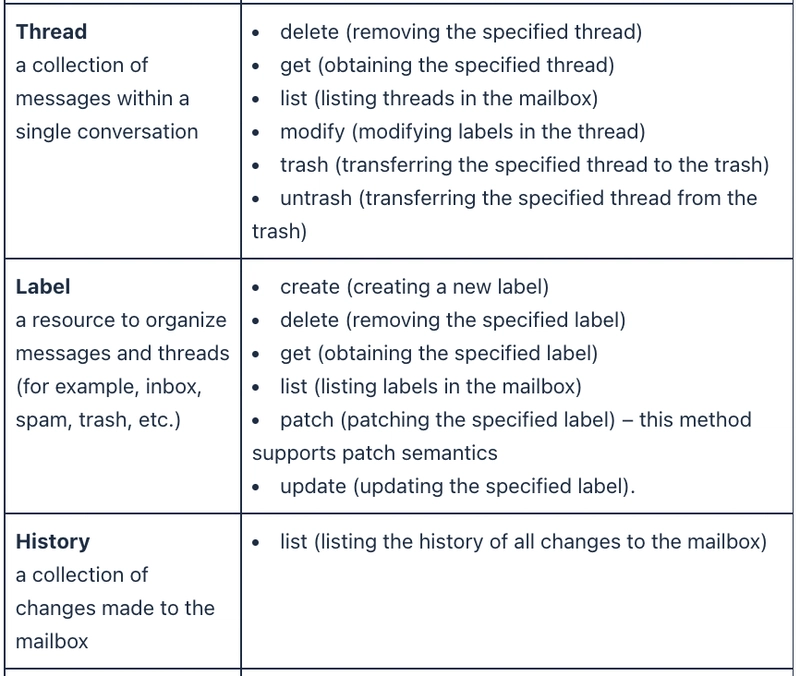 | | |
|---|---|
| **Thread** a collection of messages within a single conversation | • delete (removing the specified thread) • get (obtaining the specified thread) • list (listing threads in the mailbox) • modify (modifying labels in the thread) • trash (transferring the specified thread to the trash) • untrash (transferring the specified thread from the trash) |
| **Label** a resource to organize messages and threads (for example, inbox, spam, trash, etc.) | • create (creating a new label) • delete (removing the specified label) • get (obtaining the specified label) • list (listing labels in the mailbox) • patch (patching the specified label) – this method supports patch semantics • update (updating the specified label). |
| **History** a collection of changes made to the mailbox | • list (listing the history of all changes to the mailbox) |